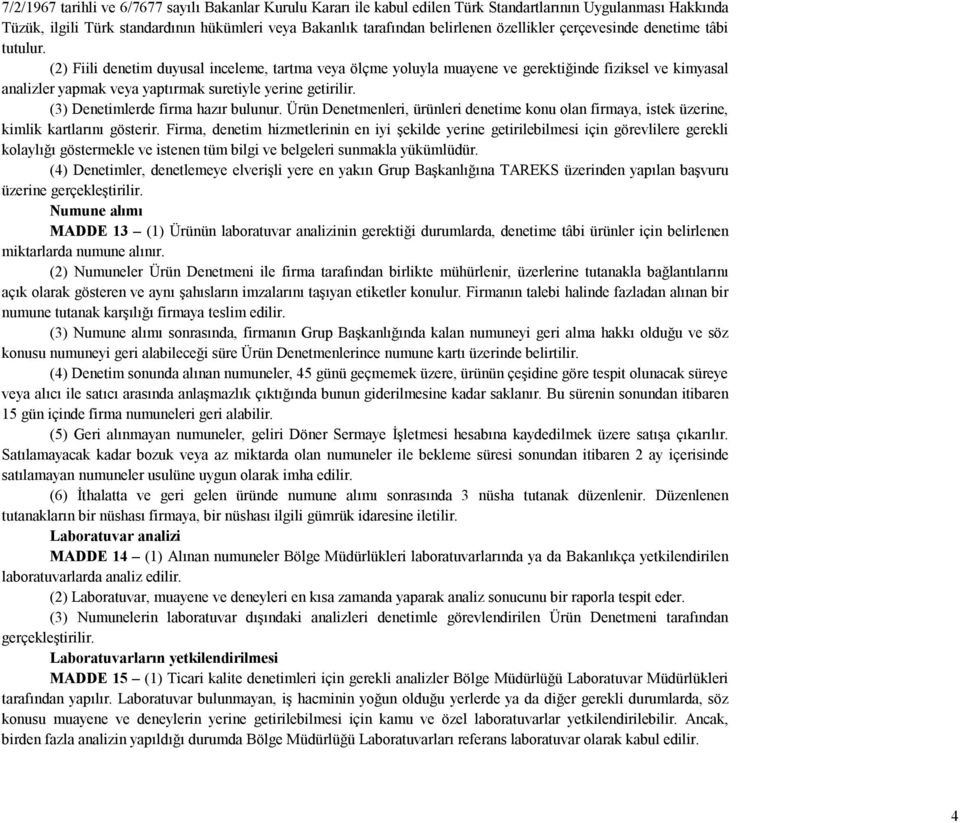 7/2/1967 tarihli ve 6/7677 sayılı Bakanlar Kurulu Kararı ile kabul edilen Türk Standartlarının Uygulanması Hakkında Tüzük, ilgili Türk standardının hükümleri veya Bakanlık tarafından belirlenen özellikler çerçevesinde denetime tâbi tutulur.

(2) Fiili denetim duyusal inceleme, tartma veya ölçme yoluyla muayene ve gerektiğinde fiziksel ve kimyasal analizler yapmak veya yaptırmak suretiyle yerine getirilir.

(3) Denetimlerde firma hazır bulunur. Ürün Denetmenleri, ürünleri denetime konu olan firmaya, istek üzerine, kimlik kartlarını gösterir. Firma, denetim hizmetlerinin en iyi şekilde yerine getirilebilmesi için görevlilere gerekli kolaylığı göstermekle ve istenen tüm bilgi ve belgeleri sunmakla yükümlüdür.

(4) Denetimler, denetlemeye elverişli yere en yakın Grup Başkanlığına TAREKS üzerinden yapılan başvuru üzerine gerçekleştirilir.

Numune alımı

MADDE 13 – (1) Ürünün laboratuvar analizinin gerektiği durumlarda, denetime tâbi ürünler için belirlenen miktarlarda numune alınır.

(2) Numuneler Ürün Denetmeni ile firma tarafından birlikte mühürlenir, üzerlerine tutanakla bağlantılarını açık olarak gösteren ve aynı şahısların imzalarını taşıyan etiketler konulur. Firmanın talebi halinde fazladan alınan bir numune tutanak karşılığı firmaya teslim edilir.

(3) Numune alımı sonrasında, firmanın Grup Başkanlığında kalan numuneyi geri alma hakkı olduğu ve söz konusu numuneyi geri alabileceği süre Ürün Denetmenlerince numune kartı üzerinde belirtilir.

(4) Denetim sonunda alınan numuneler, 45 günü geçmemek üzere, ürünün çeşidine göre tespit olunacak süreye veya alıcı ile satıcı arasında anlaşmazlık çıktığında bunun giderilmesine kadar saklanır. Bu sürenin sonundan itibaren 15 gün içinde firma numuneleri geri alabilir.

(5) Geri alınmayan numuneler, geliri Döner Sermaye İşletmesi hesabına kaydedilmek üzere satışa çıkarılır. Satılamayacak kadar bozuk veya az miktarda olan numuneler ile bekleme süresi sonundan itibaren 2 ay içerisinde satılamayan numuneler usulüne uygun olarak imha edilir.

(6) İthalatta ve geri gelen üründe numune alımı sonrasında 3 nüsha tutanak düzenlenir. Düzenlenen tutanakların bir nüshası firmaya, bir nüshası ilgili gümrük idaresine iletilir.

Laboratuvar analizi

MADDE 14 – (1) Alınan numuneler Bölge Müdürlükleri laboratuvarlarında ya da Bakanlıkça yetkilendirilen laboratuvarlarda analiz edilir.

(2) Laboratuvar, muayene ve deneyleri en kısa zamanda yaparak analiz sonucunu bir raporla tespit eder.

(3) Numunelerin laboratuvar dışındaki analizleri denetimle görevlendirilen Ürün Denetmeni tarafından gerçekleştirilir.

Laboratuvarların yetkilendirilmesi

MADDE 15 – (1) Ticari kalite denetimleri için gerekli analizler Bölge Müdürlüğü Laboratuvar Müdürlükleri tarafından yapılır. Laboratuvar bulunmayan, iş hacminin yoğun olduğu yerlerde ya da diğer gerekli durumlarda, söz konusu muayene ve deneylerin yerine getirilebilmesi için kamu ve özel laboratuvarlar yetkilendirilebilir. Ancak, birden fazla analizin yapıldığı durumda Bölge Müdürlüğü Laboratuvarları referans laboratuvar olarak kabul edilir.

4